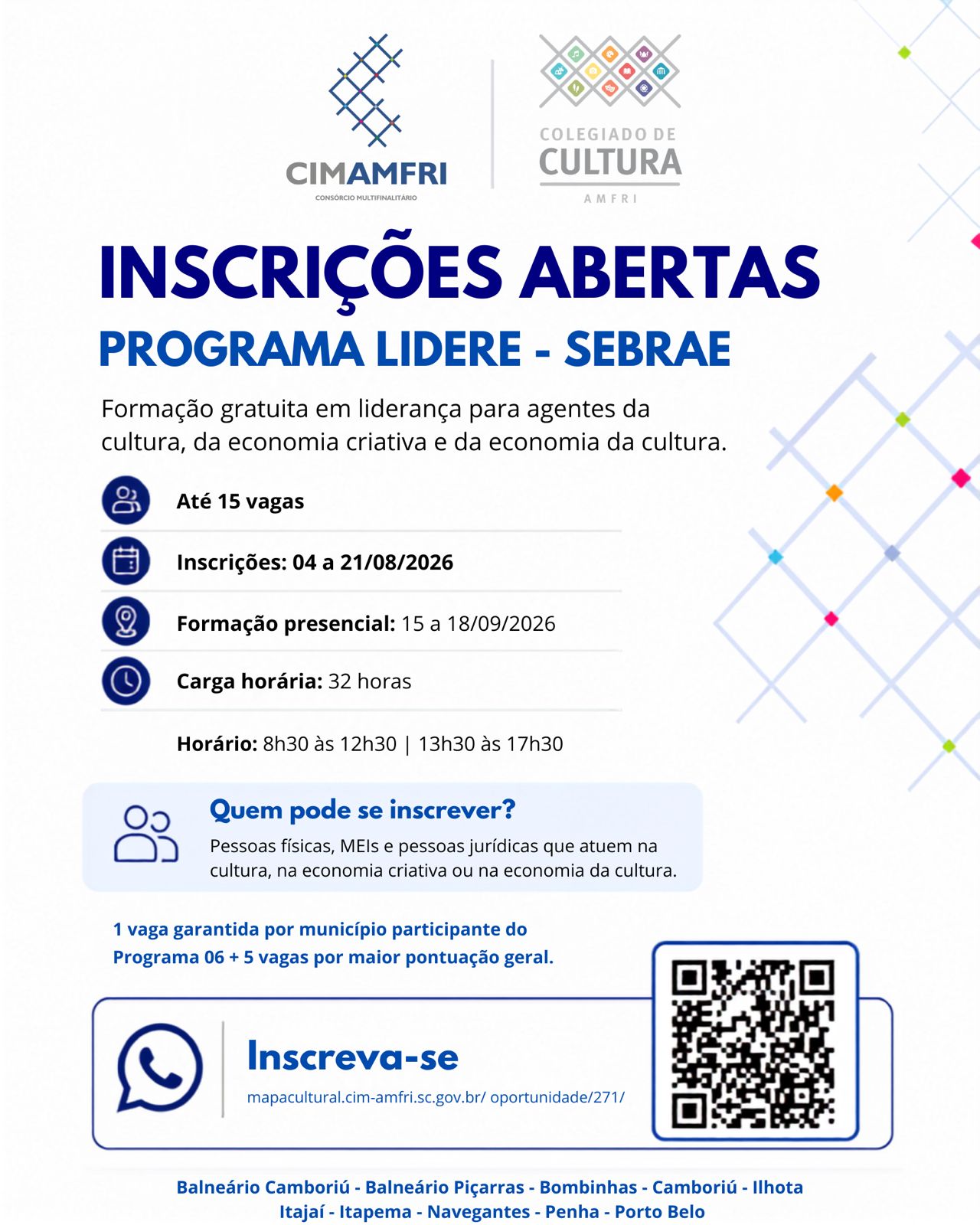 CIMAMFRI
CONSÓRCIO MULTIFINALITÁRIO

COLEGIADO DE CULTURA
AMFRI

INSCRIÇÕES ABERTAS
PROGRAMA LIDERE - SEBRAE

Formação gratuita em liderança para agentes da cultura, da economia criativa e da economia da cultura.

Até 15 vagas

Inscrições: 04 a 21/08/2026

Formação presencial: 15 a 18/09/2026

Carga horária: 32 horas

Horário: 8h30 às 12h30 | 13h30 às 17h30

Quem pode se inscrever?
Pessoas físicas, MEIs e pessoas jurídicas que atuem na cultura, na economia criativa ou na economia da cultura.

1 vaga garantida por município participante do Programa 06 + 5 vagas por maior pontuação geral.

Inscreva-se
mapacultural.cim-amfri.sc.gov.br/ oportunidade/271/

Balneário Camboriú - Balneário Piçarras - Bombinhas - Camboriú - Ilhota
Itajaí - Itapema - Navegantes - Penha - Porto Belo